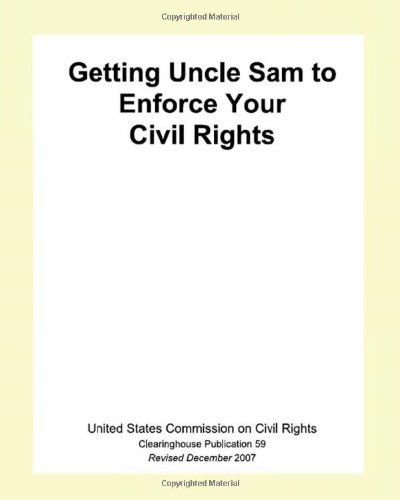 Copyrighted Material

Getting Uncle Sam to Enforce Your Civil Rights

United States Commission on Civil Rights
Clearinghouse Publication 59
Revised December 2007

Copyrighted Material